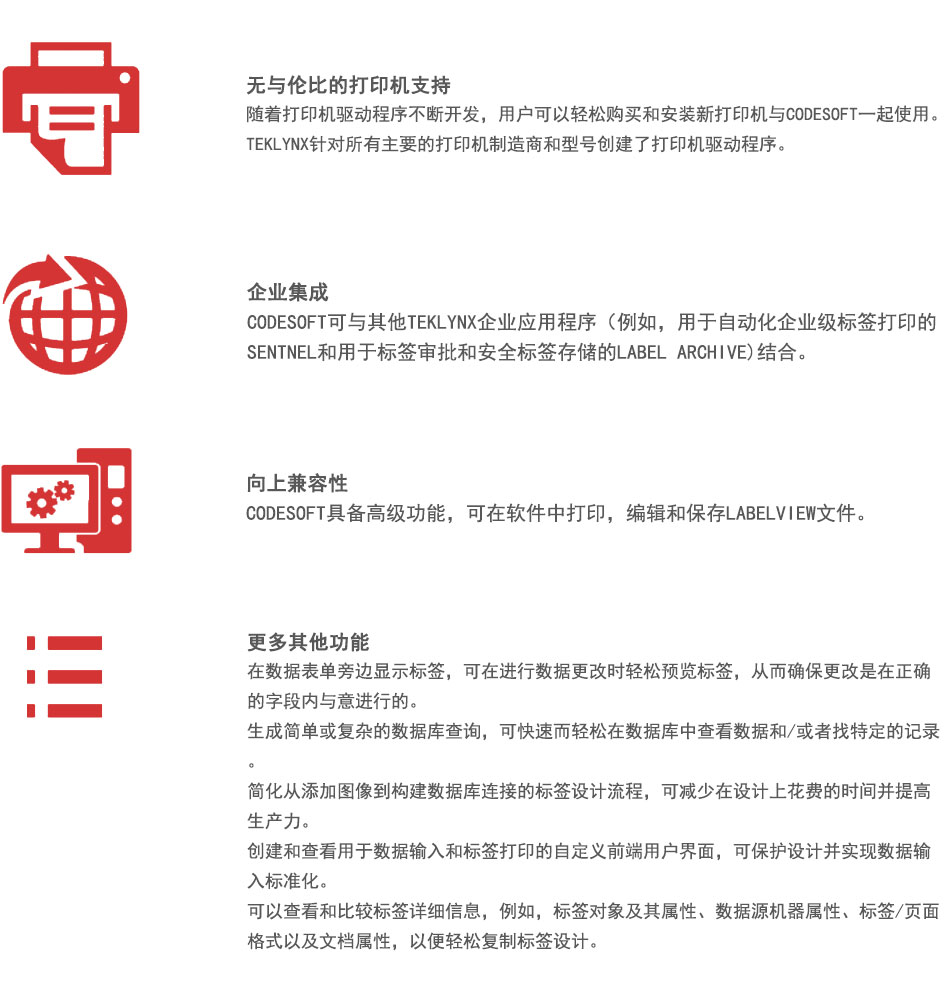 无与伦比的打印机支持
随着打印机驱动程序不断开发，用户可以轻松购买和安装新打印机与CODESOFT一起使用。TEKLYNX针对所有主要的打印机制造商和型号创建了打印机驱动程序。

企业集成
CODESOFT可与其他TEKLYNX企业应用程序（例如，用于自动化企业级标签打印的SENTNEL和用于标签审批和安全标签存储的LABEL ARCHIVE)结合。

向上兼容性
CODESOFT具备高级功能，可在软件中打印，编辑和保存LABELVIEW文件。

更多其他功能
在数据表单旁边显示标签，可在进行数据更改时轻松预览标签，从而确保更改是在正确的字段内与意进行的。
生成简单或复杂的数据库查询，可快速而轻松在数据库中查看数据和/或者找特定的记录。
简化从添加图像到构建数据库连接的标签设计流程，可减少在设计上花费的时间并提高生产力。
创建和查看用于数据输入和标签打印的自定义前端用户界面，可保护设计并实现数据输入标准化。
可以查看和比较标签详细信息，例如，标签对象及其属性、数据源机器属性、标签/页面格式以及文档属性，以便轻松复制标签设计。